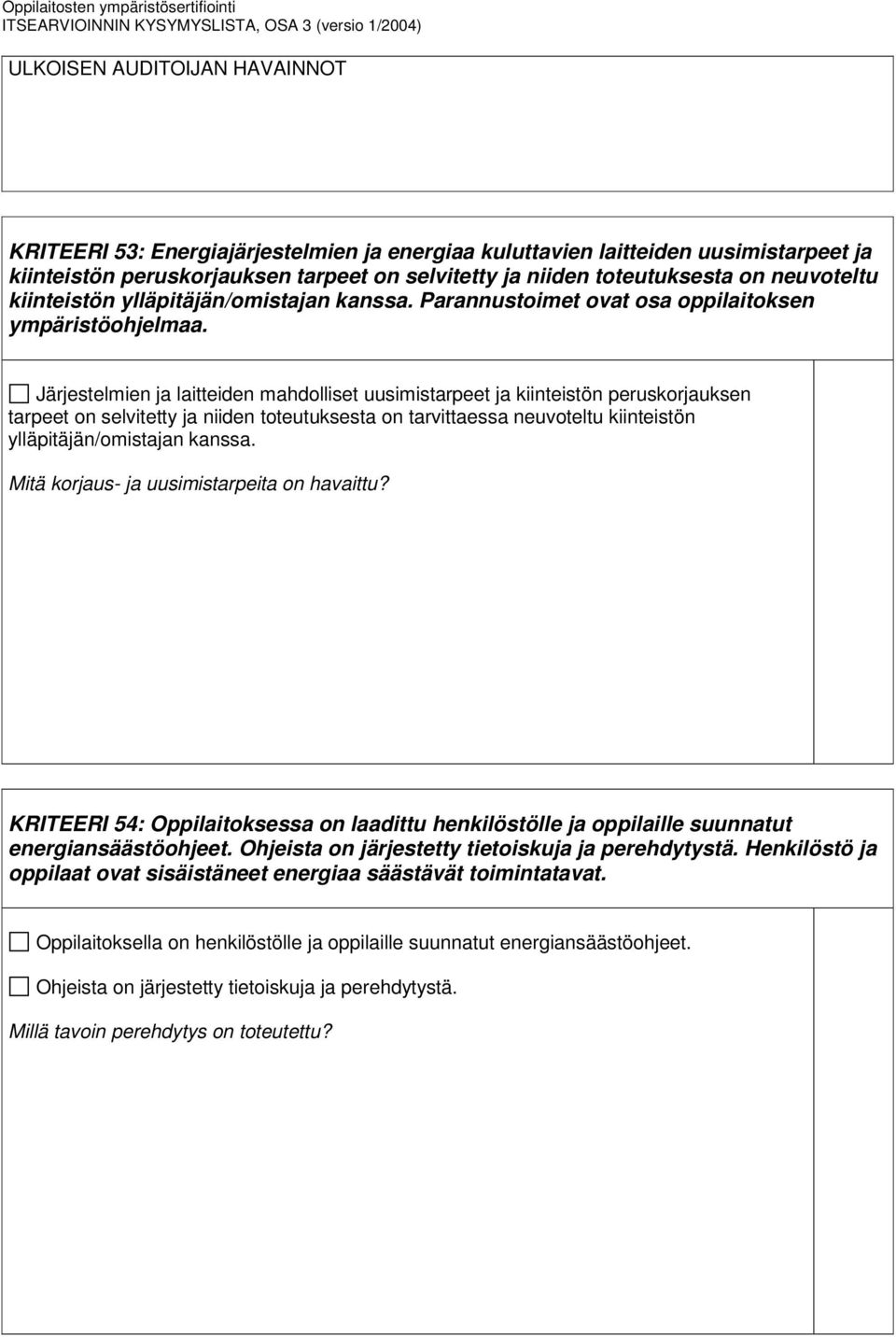 Oppilaitosten ympäristösertifiointi
ITSEARVIOINNIN KYSYMYSLISTA, OSA 3 (versio 1/2004)

ULKOISEN AUDITOIJAN HAVAINNOT

KRITEERI 53: Energiajärjestelmien ja energiaa kuluttavien laitteiden uusimistarpeet ja kiinteistön peruskorjauksen tarpeet on selvitetty ja niiden toteutuksesta on neuvoteltu kiinteistön ylläpitäjän/omistajan kanssa. Parannustoimet ovat osa oppilaitoksen ympäristöohjelmaa.

☐ Järjestelmien ja laitteiden mahdolliset uusimistarpeet ja kiinteistön peruskorjauksen tarpeet on selvitetty ja niiden toteutuksesta on tarvittaessa neuvoteltu kiinteistön ylläpitäjän/omistajan kanssa.

Mitä korjaus- ja uusimistarpeita on havaittu?

KRITEERI 54: Oppilaitoksessa on laadittu henkilöstölle ja oppilaille suunnatut energiansäästöohjeet. Ohjeista on järjestetty tietoiskuja ja perehdytystä. Henkilöstö ja oppilaat ovat sisäistäneet energiaa säästävät toimintatavat.

☐ Oppilaitoksella on henkilöstölle ja oppilaille suunnatut energiansäästöohjeet.

☐ Ohjeista on järjestetty tietoiskuja ja perehdytystä.

Millä tavoin perehdytys on toteutettu?